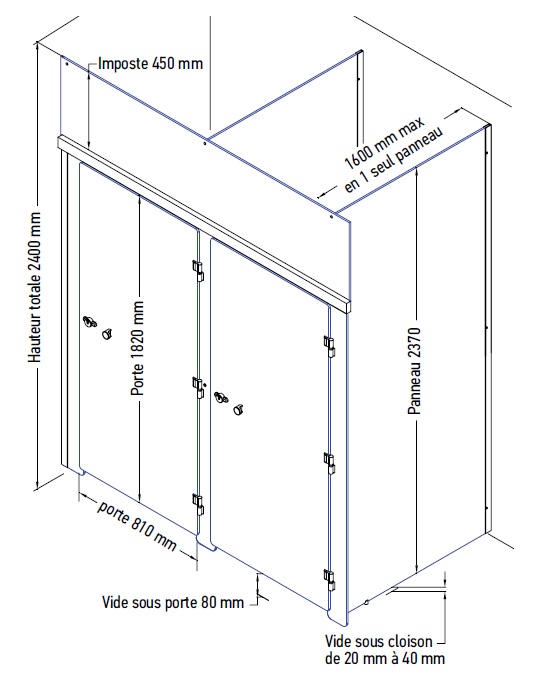 Imposte 450 mm

1600 mm max
en 1 seul panneau

Hauteur totale 2400 mm

Porte 1820 mm

Panneau 2370

porte 810 mm

Vide sous porte 80 mm

Vide sous cloison
de 20 mm à 40 mm